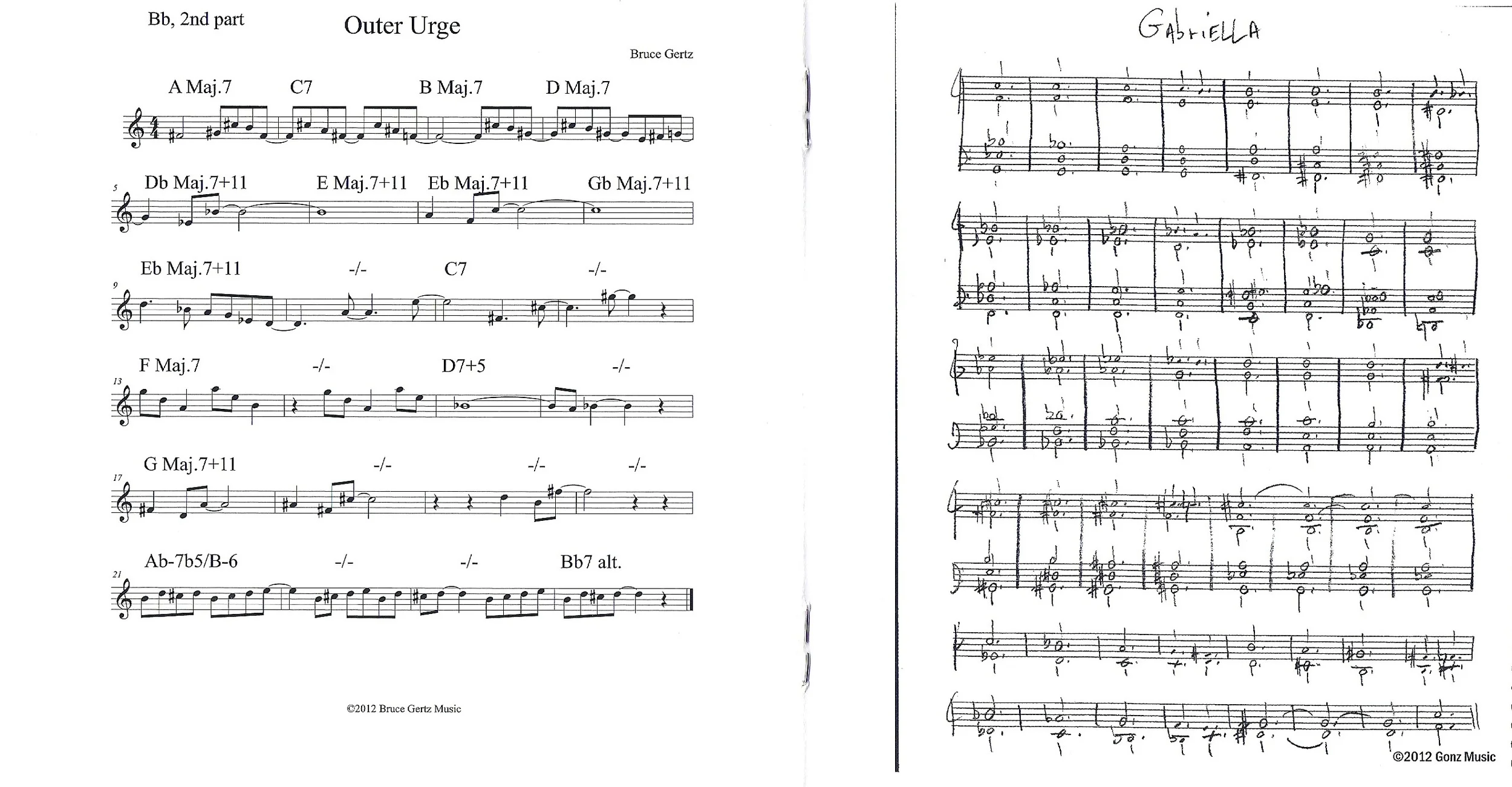 Bb, 2nd part

Outer Urge

Bruce Gertz

A Maj.7 C7 B Maj.7 D Maj.7

5 Db Maj.7+11 E Maj.7+11 Eb Maj.7+11 Gb Maj.7+11

9 Eb Maj.7+11 -/- C7 -/-

13 F Maj.7 -/- D7+5 -/-

17 G Maj.7+11 -/- -/- -/-

21 Ab-7b5/B-6 -/- -/- Bb7 alt.

©2012 Bruce Gertz Music

GAbriELLA

©2012 Gonz Music